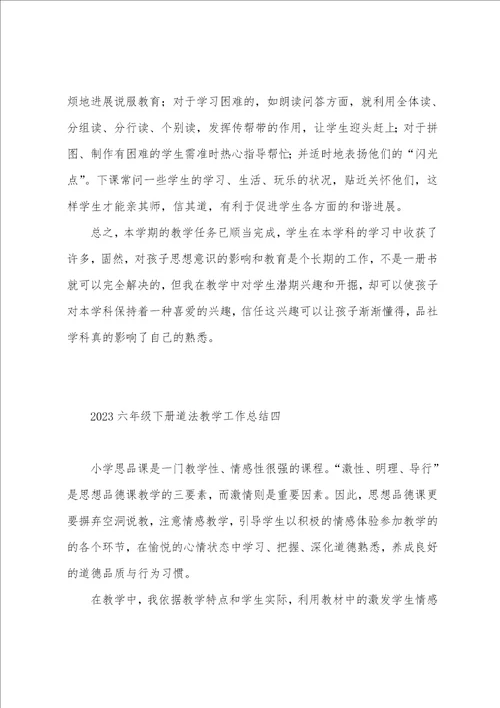 烦地进展说服教育；对于学习困难的，如朗读问答方面，就利用全体读、分组读、分行读、个别读，发挥传帮带的作用，让学生迎头赶上；对于拼图、制作有困难的学生需准时热心指导帮忙；并适时地表扬他们的“闪光点”。下课常问一些学生的学习、生活、玩乐的状况，贴近关怀他们，这样学生才能亲其师，信其道，有利于促进学生各方面的和谐进展。

总之，本学期的教学任务已顺当完成，学生在本学科的学习中收获了许多，固然，对孩子思想意识的影响和教育是个长期的工作，不是一册书就可以完全解决的，但我在教学中对学生潜期兴趣和开掘，却可以使孩子对本学科保持着一种喜爱的兴趣，信任这兴趣可以让孩子渐渐懂得，品社学科真的影响了自己的熟悉。

2023六年级下册道法教学工作总结四

小学思品课是一门教学性、情感性很强的课程。“激性、明理、导行”是思想品德课教学的三要素，而激情则是重要因素。因此，思想品德课更要摒弃空洞说教，注意情感教学，引导学生以积极的情感体验参加教学的的各个环节，在愉悦的心情状态中学习、把握、深化道德熟悉，养成良好的道德品质与行为习惯。

在教学中，我依据教学特点和学生实际，利用教材中的激发学生情感